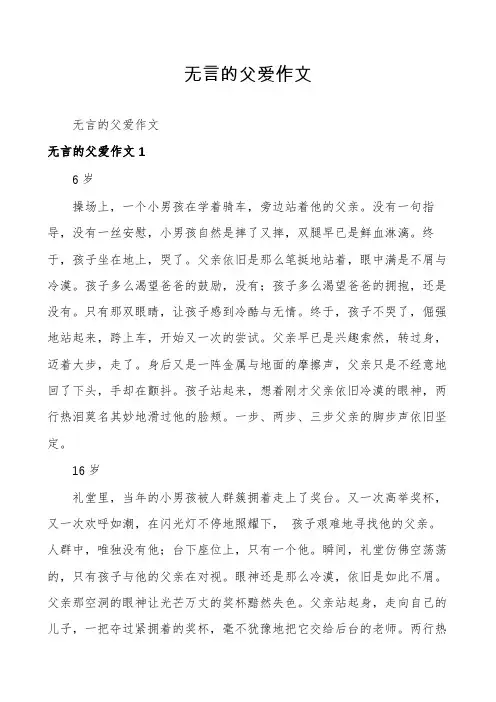 无言的父爱作文

无言的父爱作文

无言的父爱作文 1

6 岁

操场上，一个小男孩在学着骑车，旁边站着他的父亲。没有一句指导，没有一丝安慰，小男孩自然是摔了又摔，双腿早已是鲜血淋漓。终于，孩子坐在地上，哭了。父亲依旧是那么笔挺地站着，眼中满是不屑与冷漠。孩子多么渴望爸爸的鼓励，没有；孩子多么渴望爸爸的拥抱，还是没有。只有那双眼睛，让孩子感到冷酷与无情。终于，孩子不哭了，倔强地站起来，跨上车，开始又一次的尝试。父亲早已是兴趣索然，转过身，迈着大步，走了。身后又是一阵金属与地面的摩擦声，父亲只是不经意地回了下头，手却在颤抖。孩子站起来，想着刚才父亲依旧冷漠的眼神，两行热泪莫名其妙地滑过他的脸颊。一步、两步、三步父亲的脚步声依旧坚定。

16 岁

礼堂里，当年的小男孩被人群簇拥着走上了奖台。又一次高举奖杯，又一次欢呼如潮，在闪光灯不停地照耀下， 孩子艰难地寻找他的父亲。人群中，唯独没有他；台下座位上，只有一个他。瞬间，礼堂仿佛空荡荡的，只有孩子与他的父亲在对视。眼神还是那么冷漠，依旧是如此不屑。父亲那空洞的眼神让光芒万丈的奖杯黯然失色。父亲站起身，走向自己的儿子，一把夺过紧拥着的奖杯，毫不犹豫地把它交给后台的老师。两行热